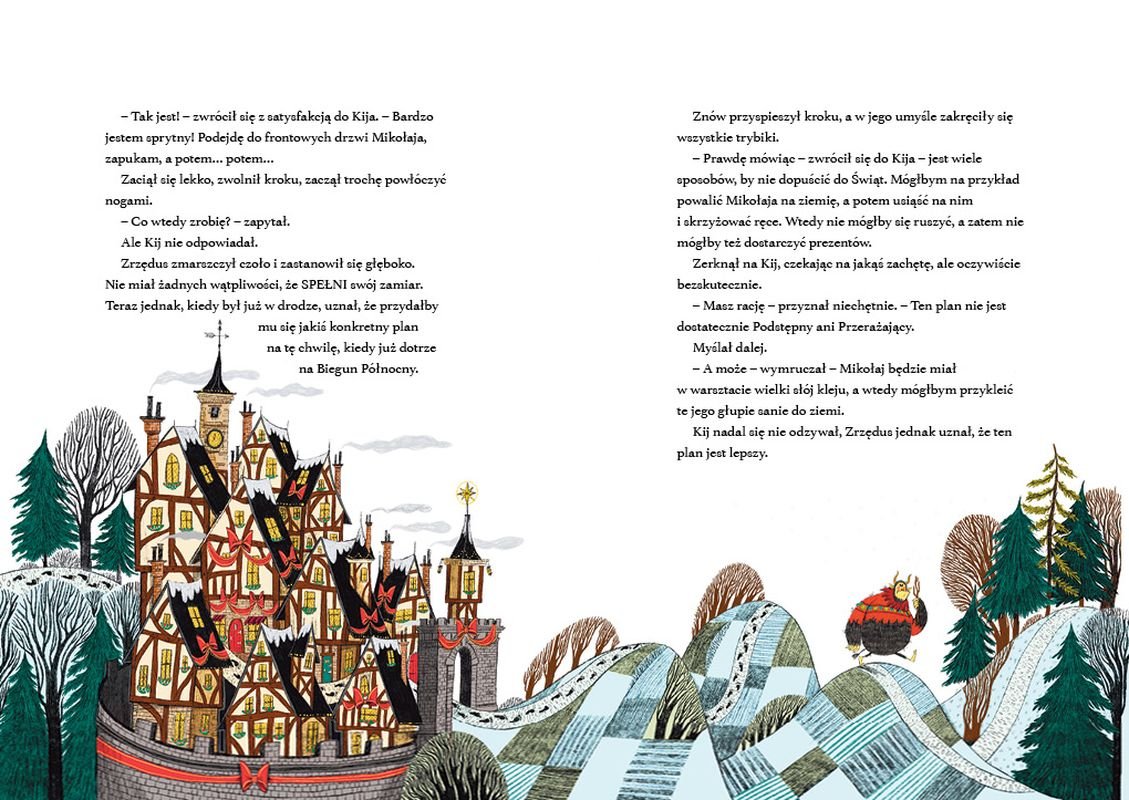 – Tak jest! – zwrócił się z satysfakcją do Kija. – Bardzo jestem sprytny! Podejdę do frontowych drzwi Mikołaja, zapukam, a potem... potem...

Zaciął się lekko, zwolnił kroku, zaczął trochę powłóczyć nogami.

– Co wtedy zrobię? – zapytał.

Ale Kij nie odpowiadał.

Zrzędus zmarszczył czoło i zastanowił się głęboko. Nie miał żadnych wątpliwości, że SPEŁNI swój zamiar. Teraz jednak, kiedy był już w drodze, uznał, że przydałby mu się jakiś konkretny plan na tę chwilę, kiedy już dotrze na Biegun Północny.

Znów przyspieszył kroku, a w jego umyśle zakręciły się wszystkie trybiki.

– Prawdę mówiąc – zwrócił się do Kija – jest wiele sposobów, by nie dopuścić do Świąt. Mógłbym na przykład powalić Mikołaja na ziemię, a potem usiąść na nim i skrzyżować ręce. Wtedy nie mógłby się ruszyć, a zatem nie mógłby też dostarczyć prezentów.

Zerknął na Kij, czekając na jakąś zachętę, ale oczywiście bezskutecznie.

– Masz rację – przyznał niechętnie. – Ten plan nie jest dostatecznie Podstępny ani Przerażający.

Myślał dalej.

– A może – wymruczał – Mikołaj będzie miał w warsztacie wielki słój kleju, a wtedy mógłbym przykleić te jego głupie sanie do ziemi.

Kij nadal się nie odzywał, Zrzędus jednak uznał, że ten plan jest lepszy.